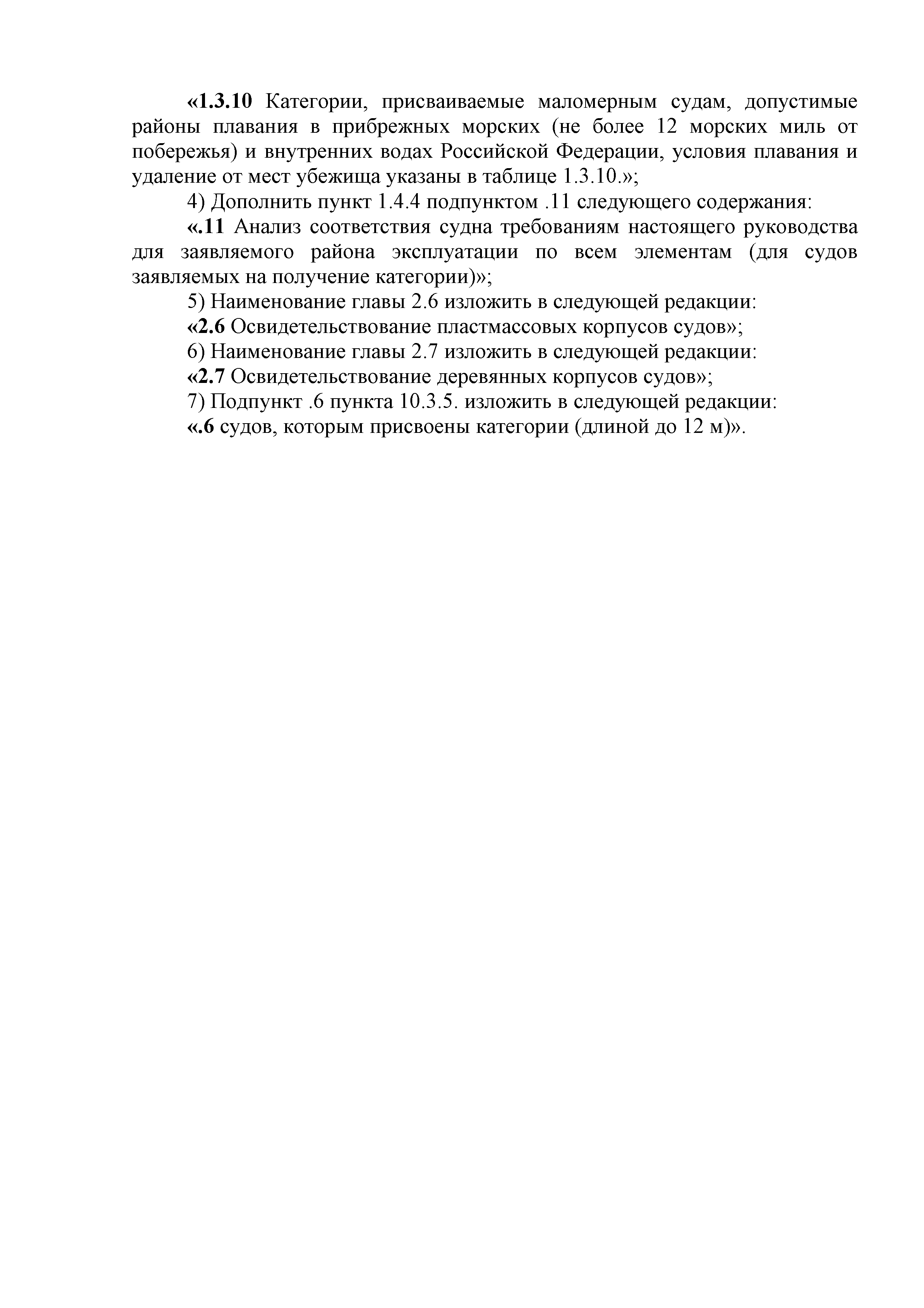 «1.3.10 Категории, присваиваемые маломерным судам, допустимые районы плавания в прибрежных морских (не более 12 морских миль от побережья) и внутренних водах Российской Федерации, условия плавания и удаление от мест убежища указаны в таблице 1.3.10.»;

4) Дополнить пункт 1.4.4 подпунктом .11 следующего содержания:

«.11 Анализ соответствия судна требованиям настоящего руководства для заявляемого района эксплуатации по всем элементам (для судов заявляемых на получение категории)»;

5) Наименование главы 2.6 изложить в следующей редакции:

«2.6 Освидетельствование пластмассовых корпусов судов»;

6) Наименование главы 2.7 изложить в следующей редакции:

«2.7 Освидетельствование деревянных корпусов судов»;

7) Подпункт .6 пункта 10.3.5. изложить в следующей редакции:

«.6 судов, которым присвоены категории (длиной до 12 м)».